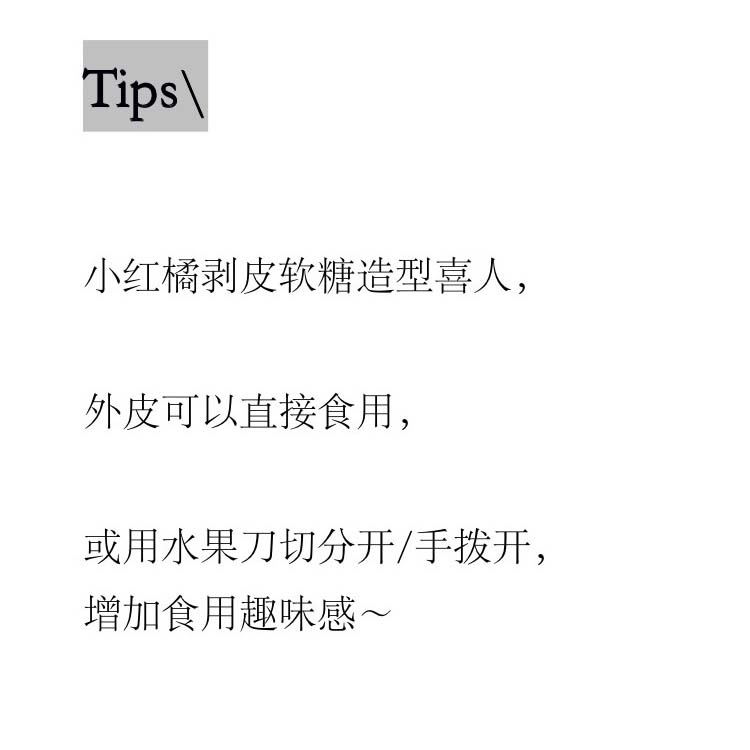 Tips\

小红橘剥皮软糖造型喜人，

外皮可以直接食用，

或用水果刀切分开/手拨开，
增加食用趣味感~